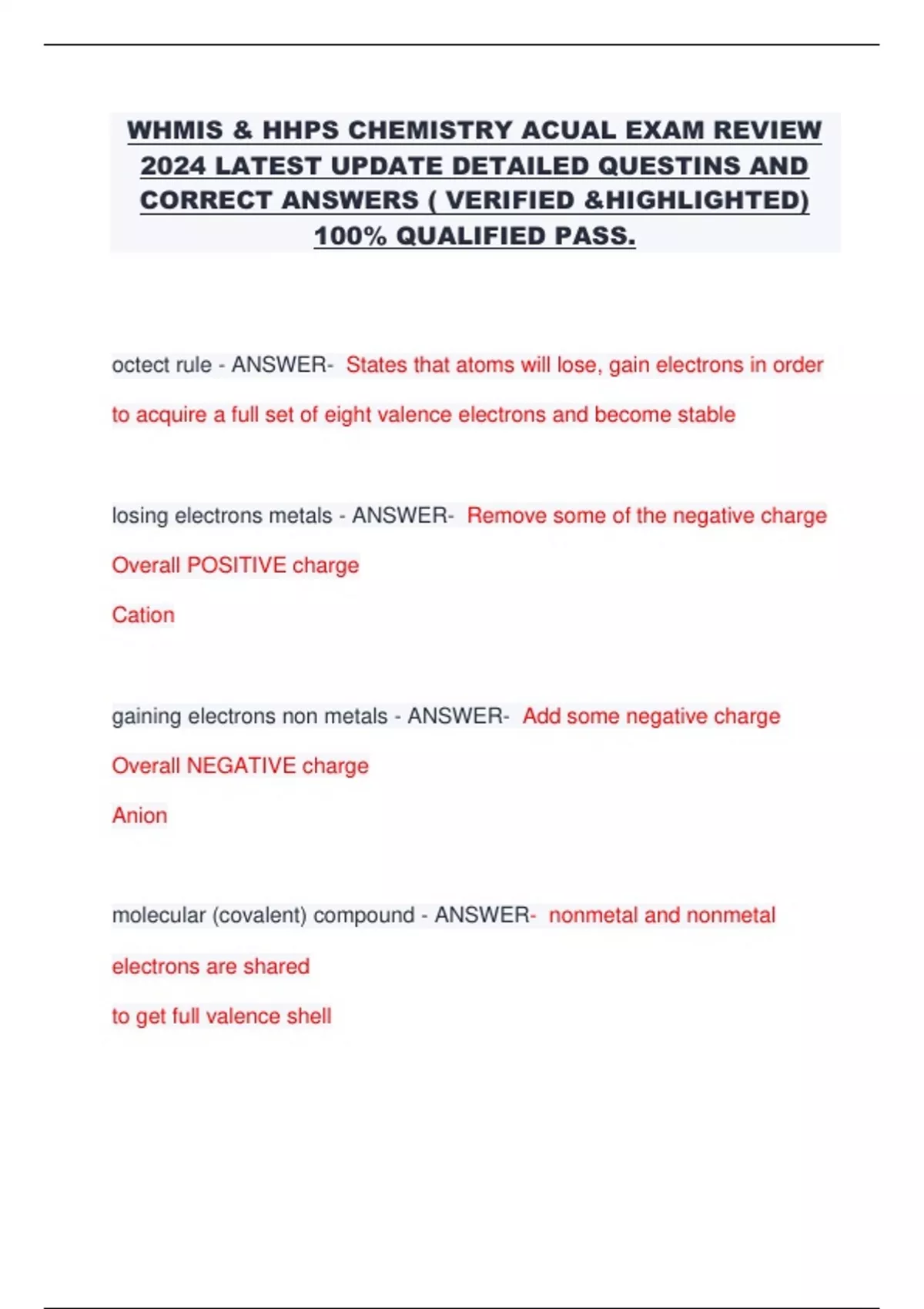 WHMIS & HHPS CHEMISTRY ACUAL EXAM REVIEW 2024 LATEST UPDATE DETAILED QUESTINS AND CORRECT ANSWERS ( VERIFIED &HIGHLIGHTED) 100% QUALIFIED PASS.

octect rule - ANSWER- States that atoms will lose, gain electrons in order to acquire a full set of eight valence electrons and become stable

losing electrons metals - ANSWER- Remove some of the negative charge

Overall POSITIVE charge

Cation

gaining electrons non metals - ANSWER- Add some negative charge

Overall NEGATIVE charge

Anion

molecular (covalent) compound - ANSWER- nonmetal and nonmetal

electrons are shared

to get full valence shell